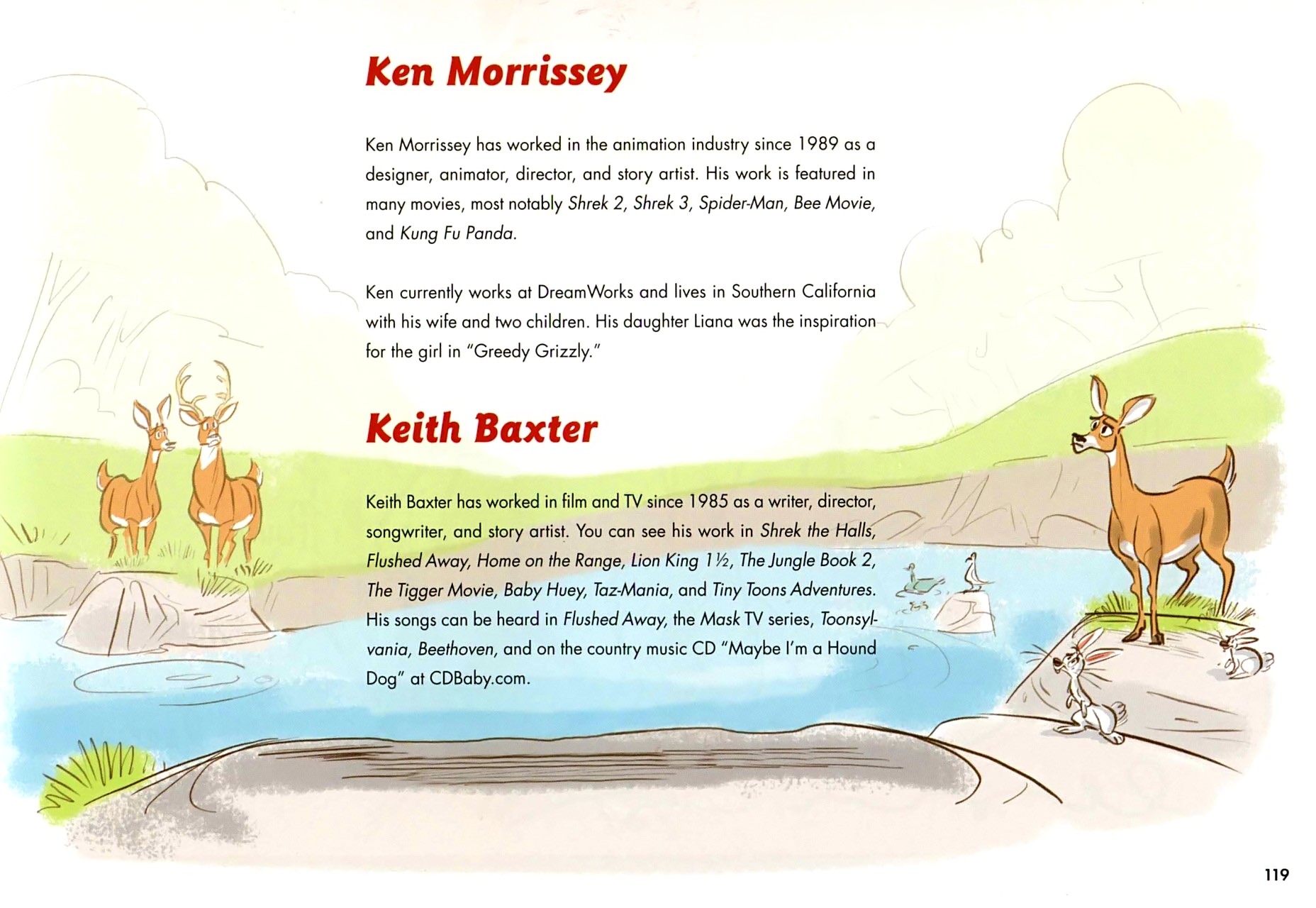 Ken Morrissey

Ken Morrissey has worked in the animation industry since 1989 as a designer, animator, director, and story artist. His work is featured in many movies, most notably Shrek 2, Shrek 3, Spider-Man, Bee Movie, and Kung Fu Panda.

Ken currently works at DreamWorks and lives in Southern California with his wife and two children. His daughter Liana was the inspiration for the girl in "Greedy Grizzly."

Keith Baxter

Keith Baxter has worked in film and TV since 1985 as a writer, director, songwriter, and story artist. You can see his work in Shrek the Halls, Flushed Away, Home on the Range, Lion King 1½, The Jungle Book 2, The Tigger Movie, Baby Huey, Taz-Mania, and Tiny Toons Adventures. His songs can be heard in Flushed Away, the Mask TV series, Toonsylvania, Beethoven, and on the country music CD "Maybe I'm a Hound Dog" at CDBaby.com.

119